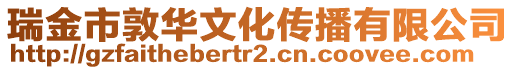 瑞金市敦华文化传播有限公司
http://gzfaithebertr2.cn.coovee.com